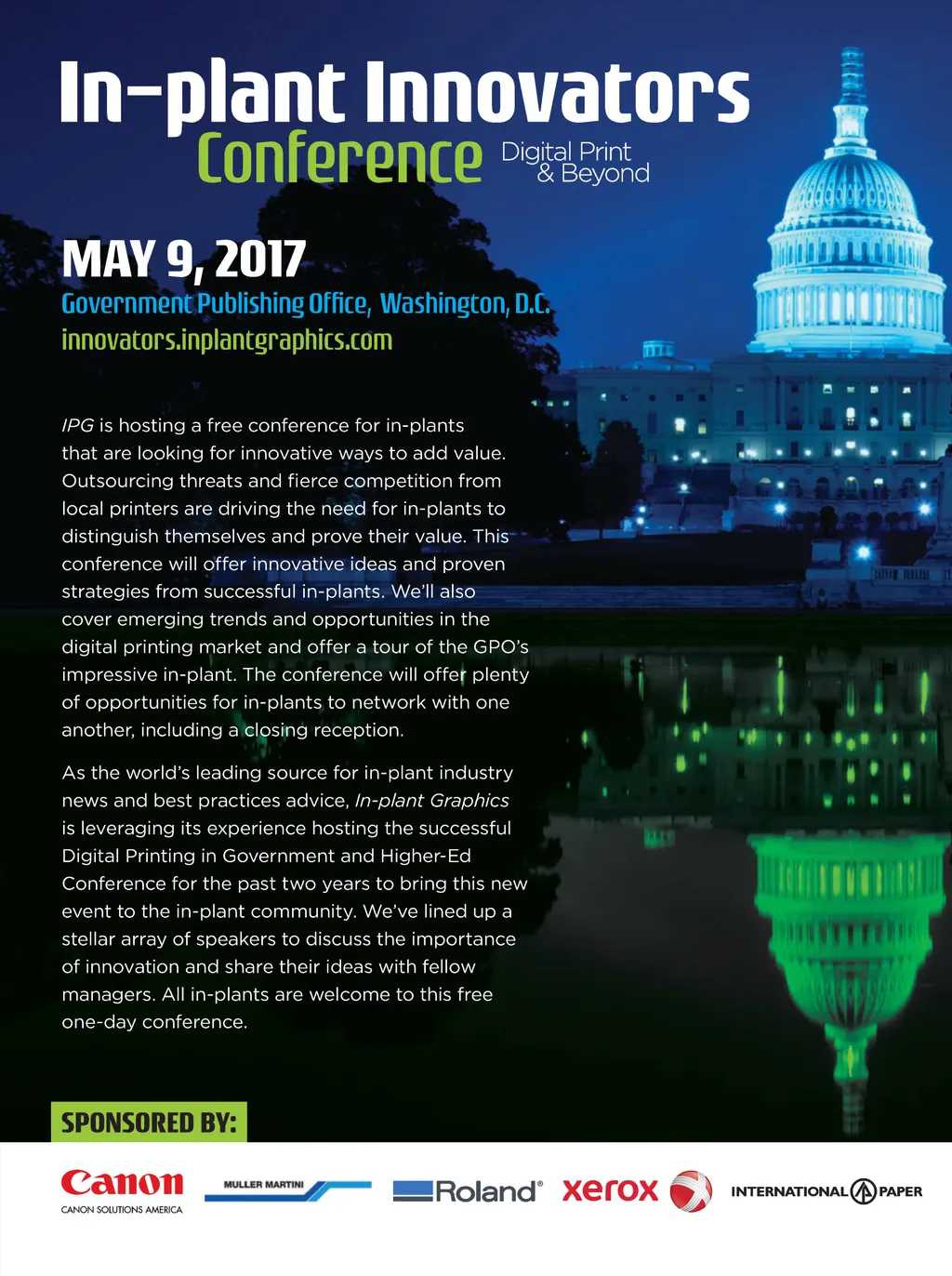 In-plant Innovators
Conference

Digital Print
& Beyond

MAY 9, 2017
Government Publishing Office, Washington, D.C.
innovators.inplantgraphics.com

IPG is hosting a free conference for in-plants that are looking for innovative ways to add value. Outsourcing threats and fierce competition from local printers are driving the need for in-plants to distinguish themselves and prove their value. This conference will offer innovative ideas and proven strategies from successful in-plants. We'll also cover emerging trends and opportunities in the digital printing market and offer a tour of the GPO's impressive in-plant. The conference will offer plenty of opportunities for in-plants to network with one another, including a closing reception.

As the world's leading source for in-plant industry news and best practices advice, In-plant Graphics is leveraging its experience hosting the successful Digital Printing in Government and Higher-Ed Conference for the past two years to bring this new event to the in-plant community. We've lined up a stellar array of speakers to discuss the importance of innovation and share their ideas with fellow managers. All in-plants are welcome to this free one-day conference.

SPONSORED BY:

Canon
CANON SOLUTIONS AMERICA

MULLER MARTINI

Roland®

xerox

INTERNATIONAL PAPER